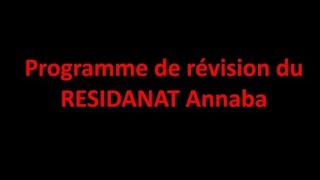 Programme de révision du RESIDANAT Annaba